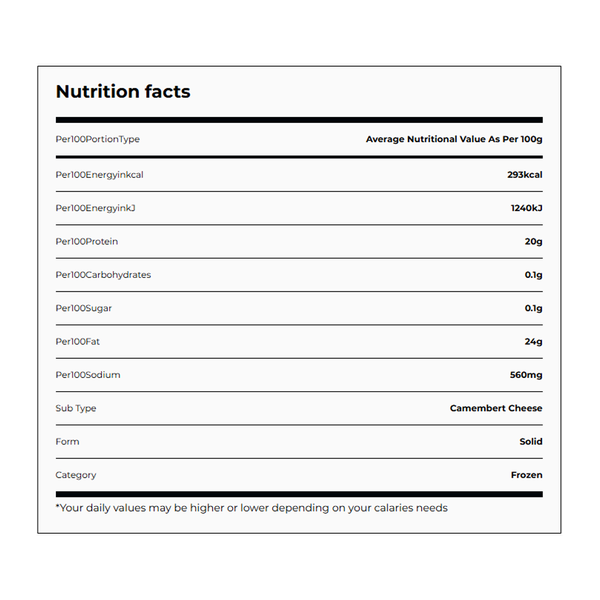 Nutrition facts

| Per100PortionType | Average Nutritional Value As Per 100g |
|---|---|
| Per100Energyinkcal | 293kcal |
| Per100EnergyinkJ | 1240kJ |
| Per100Protein | 20g |
| Per100Carbohydrates | 0.1g |
| Per100Sugar | 0.1g |
| Per100Fat | 24g |
| Per100Sodium | 560mg |
| Sub Type | Camembert Cheese |
| Form | Solid |
| Category | Frozen |

*Your daily values may be higher or lower depending on your calaries needs